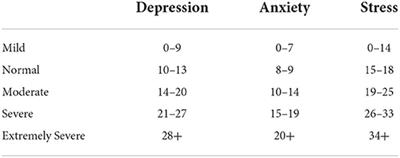 |  | Depression | Anxiety | Stress |
|---|---|---|---|
| Mild | 0–9 | 0–7 | 0–14 |
| Normal | 10–13 | 8–9 | 15–18 |
| Moderate | 14–20 | 10–14 | 19–25 |
| Severe | 21–27 | 15–19 | 26–33 |
| Extremely Severe | 28+ | 20+ | 34+ |